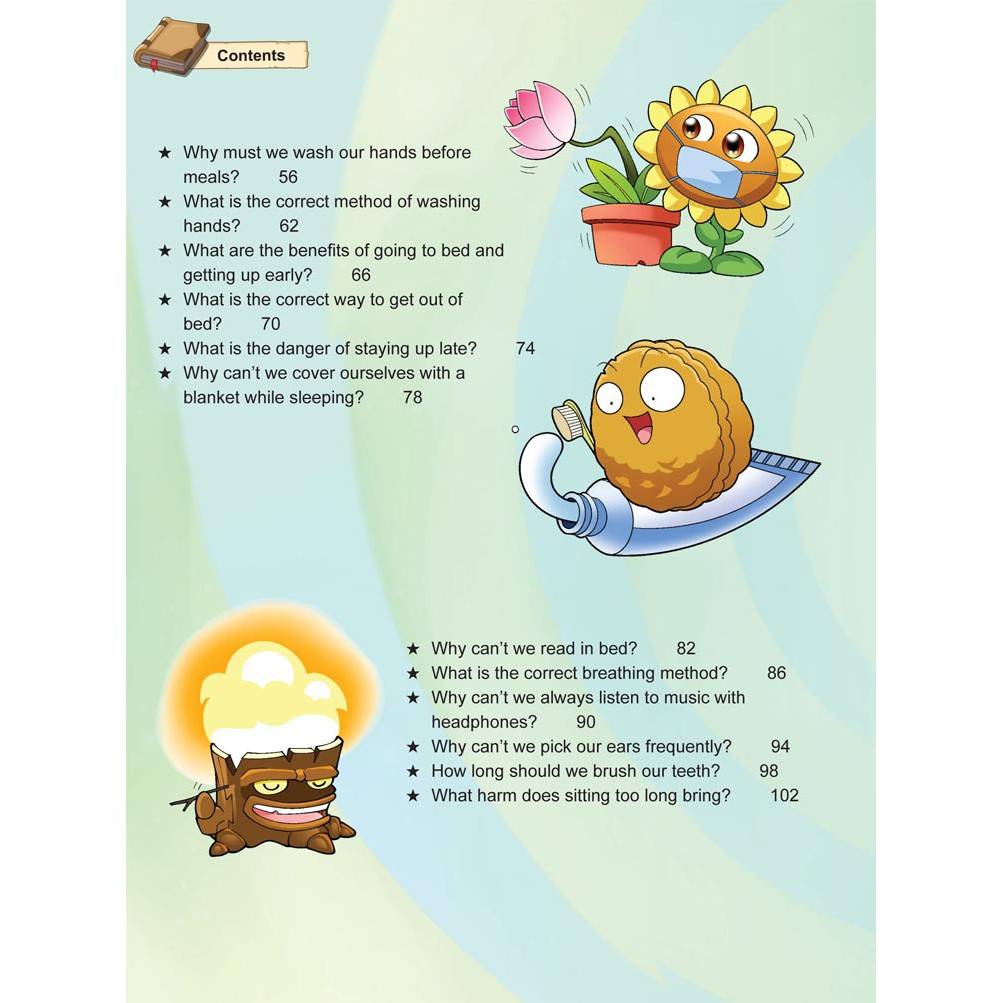 Contents

★ Why must we wash our hands before meals? 56
★ What is the correct method of washing hands? 62
★ What are the benefits of going to bed and getting up early? 66
★ What is the correct way to get out of bed? 70
★ What is the danger of staying up late? 74
★ Why can't we cover ourselves with a blanket while sleeping? 78

★ Why can't we read in bed? 82
★ What is the correct breathing method? 86
★ Why can't we always listen to music with headphones? 90
★ Why can't we pick our ears frequently? 94
★ How long should we brush our teeth? 98
★ What harm does sitting too long bring? 102